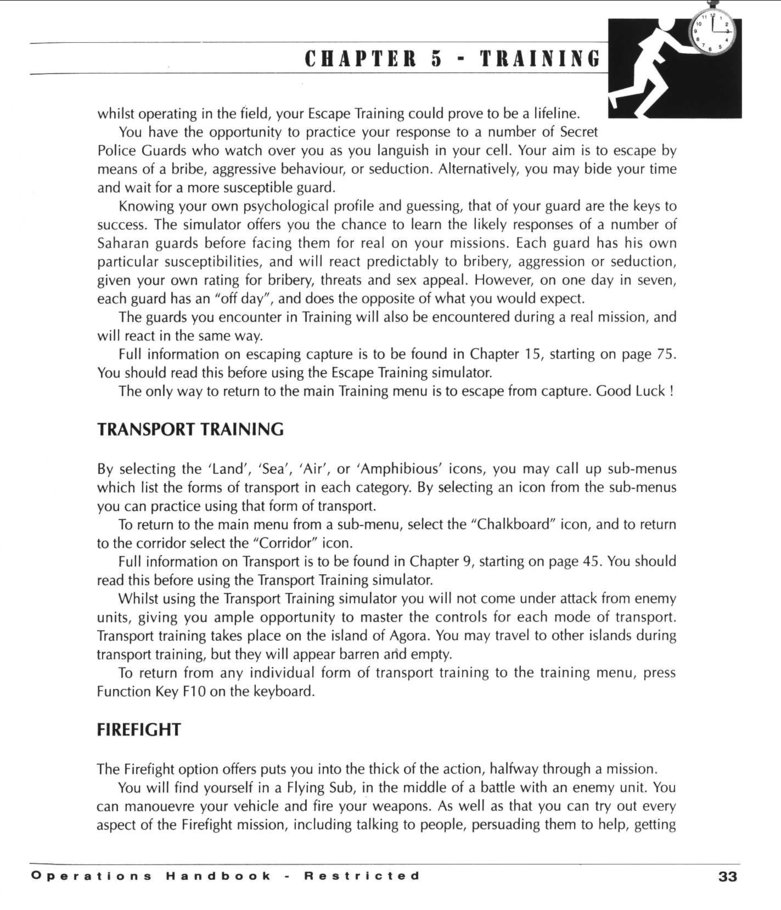 CHAPTER 5 - TRAINING

whilst operating in the field, your Escape Training could prove to be a lifeline.

You have the opportunity to practice your response to a number of Secret Police Guards who watch over you as you languish in your cell. Your aim is to escape by means of a bribe, aggressive behaviour, or seduction. Alternatively, you may bide your time and wait for a more susceptible guard.

Knowing your own psychological profile and guessing, that of your guard are the keys to success. The simulator offers you the chance to learn the likely responses of a number of Saharan guards before facing them for real on your missions. Each guard has his own particular susceptibilities, and will react predictably to bribery, aggression or seduction, given your own rating for bribery, threats and sex appeal. However, on one day in seven, each guard has an "off day", and does the opposite of what you would expect.

The guards you encounter in Training will also be encountered during a real mission, and will react in the same way.

Full information on escaping capture is to be found in Chapter 15, starting on page 75. You should read this before using the Escape Training simulator.

The only way to return to the main Training menu is to escape from capture. Good Luck !

TRANSPORT TRAINING

By selecting the 'Land', 'Sea', 'Air', or 'Amphibious' icons, you may call up sub-menus which list the forms of transport in each category. By selecting an icon from the sub-menus you can practice using that form of transport.

To return to the main menu from a sub-menu, select the "Chalkboard" icon, and to return to the corridor select the "Corridor" icon.

Full information on Transport is to be found in Chapter 9, starting on page 45. You should read this before using the Transport Training simulator.

Whilst using the Transport Training simulator you will not come under attack from enemy units, giving you ample opportunity to master the controls for each mode of transport. Transport training takes place on the island of Agora. You may travel to other islands during transport training, but they will appear barren and empty.

To return from any individual form of transport training to the training menu, press Function Key F10 on the keyboard.

FIREFIGHT

The Firefight option offers puts you into the thick of the action, halfway through a mission.

You will find yourself in a Flying Sub, in the middle of a battle with an enemy unit. You can manouevre your vehicle and fire your weapons. As well as that you can try out every aspect of the Firefight mission, including talking to people, persuading them to help, getting

Operations Handbook - Restricted 33